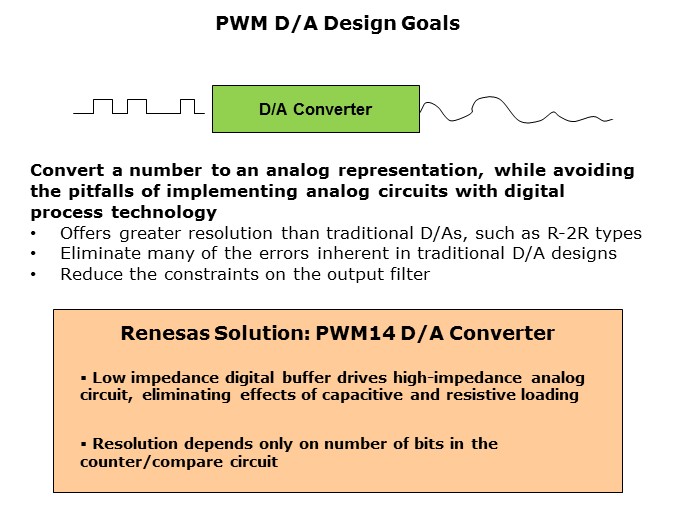 PWM D/A Design Goals

D/A Converter

Convert a number to an analog representation, while avoiding the pitfalls of implementing analog circuits with digital process technology

• Offers greater resolution than traditional D/As, such as R-2R types
• Eliminate many of the errors inherent in traditional D/A designs
• Reduce the constraints on the output filter

Renesas Solution: PWM14 D/A Converter

▪ Low impedance digital buffer drives high-impedance analog circuit, eliminating effects of capacitive and resistive loading

▪ Resolution depends only on number of bits in the counter/compare circuit